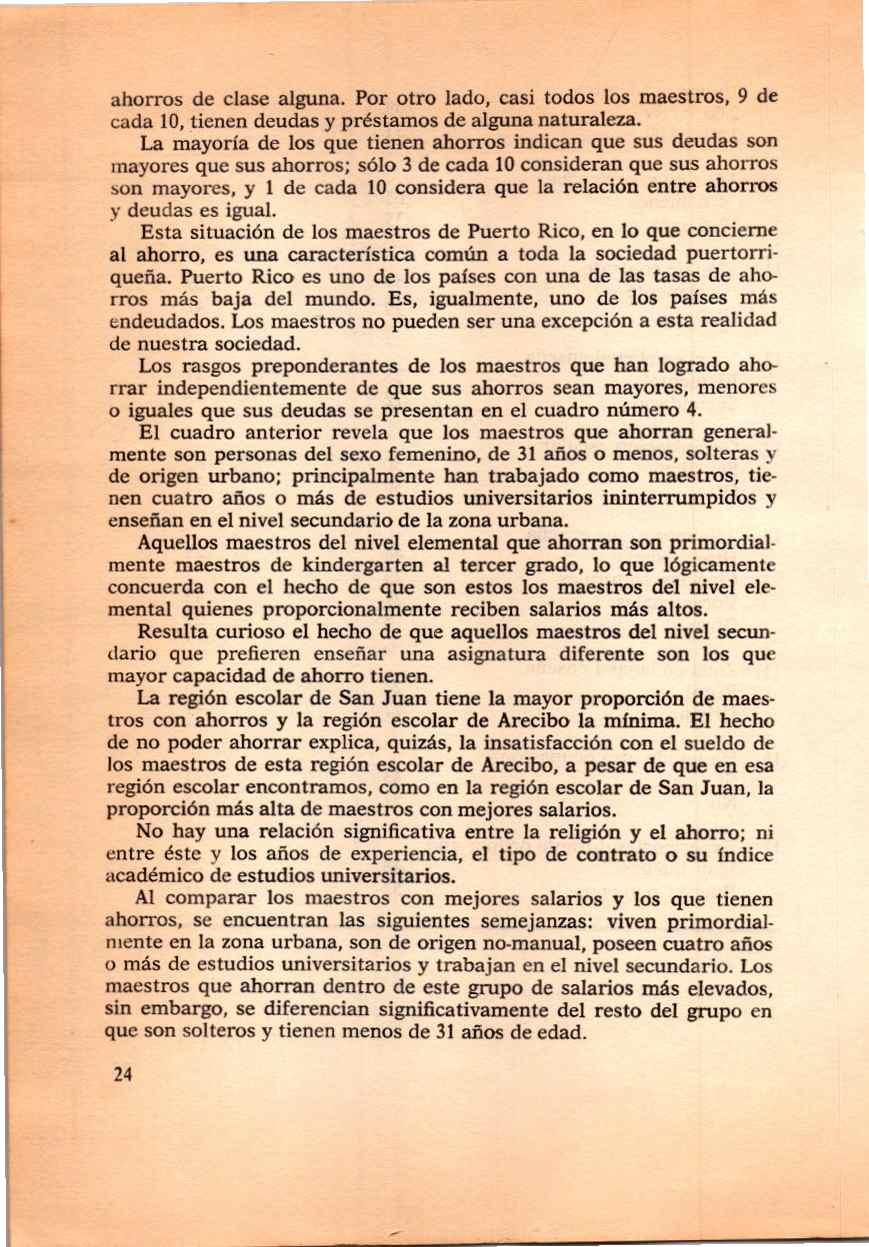 ahorros de clase alguna. Por otro lado, casi todos los maestros, 9 de cada 10, tienen deudas y préstamos de alguna naturaleza.

La mayoría de los que tienen ahorros indican que sus deudas son mayores que sus ahorros; sólo 3 de cada 10 consideran que sus ahorros son mayores, y 1 de cada 10 considera que la relación entre ahorros y deudas es igual.

Esta situación de los maestros de Puerto Rico, en lo que concierne al ahorro, es una característica común a toda la sociedad puertorriqueña. Puerto Rico es uno de los países con una de las tasas de ahorros más baja del mundo. Es, igualmente, uno de los países más endeudados. Los maestros no pueden ser una excepción a esta realidad de nuestra sociedad.

Los rasgos preponderantes de los maestros que han logrado ahorrar independientemente de que sus ahorros sean mayores, menores o iguales que sus deudas se presentan en el cuadro número 4.

El cuadro anterior revela que los maestros que ahorran generalmente son personas del sexo femenino, de 31 años o menos, solteras y de origen urbano; principalmente han trabajado como maestros, tienen cuatro años o más de estudios universitarios ininterrumpidos y enseñan en el nivel secundario de la zona urbana.

Aquellos maestros del nivel elemental que ahorran son primordialmente maestros de kindergarten al tercer grado, lo que lógicamente concuerda con el hecho de que son estos los maestros del nivel elemental quienes proporcionalmente reciben salarios más altos.

Resulta curioso el hecho de que aquellos maestros del nivel secundario que prefieren enseñar una asignatura diferente son los que mayor capacidad de ahorro tienen.

La región escolar de San Juan tiene la mayor proporción de maestros con ahorros y la región escolar de Arecibo la mínima. El hecho de no poder ahorrar explica, quizás, la insatisfacción con el sueldo de los maestros de esta región escolar de Arecibo, a pesar de que en esa región escolar encontramos, como en la región escolar de San Juan, la proporción más alta de maestros con mejores salarios.

No hay una relación significativa entre la religión y el ahorro; ni entre éste y los años de experiencia, el tipo de contrato o su índice académico de estudios universitarios.

Al comparar los maestros con mejores salarios y los que tienen ahorros, se encuentran las siguientes semejanzas: viven primordialmente en la zona urbana, son de origen no-manual, poseen cuatro años o más de estudios universitarios y trabajan en el nivel secundario. Los maestros que ahorran dentro de este grupo de salarios más elevados, sin embargo, se diferencian significativamente del resto del grupo en que son solteros y tienen menos de 31 años de edad.

24